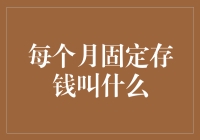 每个月固定存钱叫什么